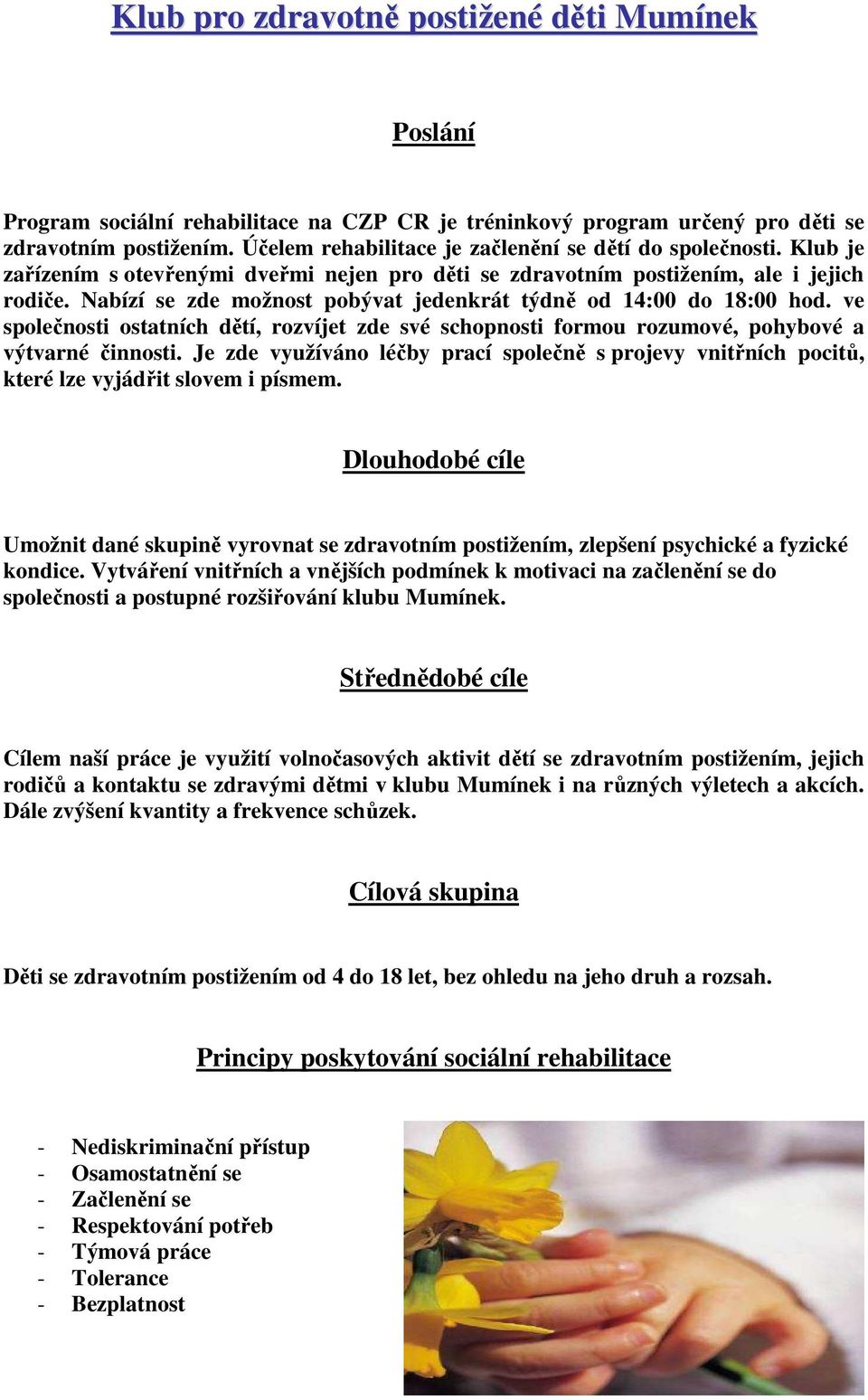 Klub pro zdravotně postižené děti Mumínek

Poslání

Program sociální rehabilitace na CZP CR je tréninkový program určený pro děti se zdravotním postižením. Účelem rehabilitace je začlenění se dětí do společnosti. Klub je zařízením s otevřenými dveřmi nejen pro děti se zdravotním postižením, ale i jejich rodiče. Nabízí se zde možnost pobývat jedenkrát týdně od 14:00 do 18:00 hod. ve společnosti ostatních dětí, rozvíjet zde své schopnosti formou rozumové, pohybové a výtvarné činnosti. Je zde využíváno léčby prací společně s projevy vnitřních pocitů, které lze vyjádřit slovem i písmem.

Dlouhodobé cíle

Umožnit dané skupině vyrovnat se zdravotním postižením, zlepšení psychické a fyzické kondice. Vytváření vnitřních a vnějších podmínek k motivaci na začlenění se do společnosti a postupné rozšiřování klubu Mumínek.

Střednědobé cíle

Cílem naší práce je využití volnočasových aktivit dětí se zdravotním postižením, jejich rodičů a kontaktu se zdravými dětmi v klubu Mumínek i na různých výletech a akcích. Dále zvýšení kvantity a frekvence schůzek.

Cílová skupina

Děti se zdravotním postižením od 4 do 18 let, bez ohledu na jeho druh a rozsah.

Principy poskytování sociální rehabilitace

- Nediskriminační přístup
- Osamostatnění se
- Začlenění se
- Respektování potřeb
- Týmová práce
- Tolerance
- Bezplatnost